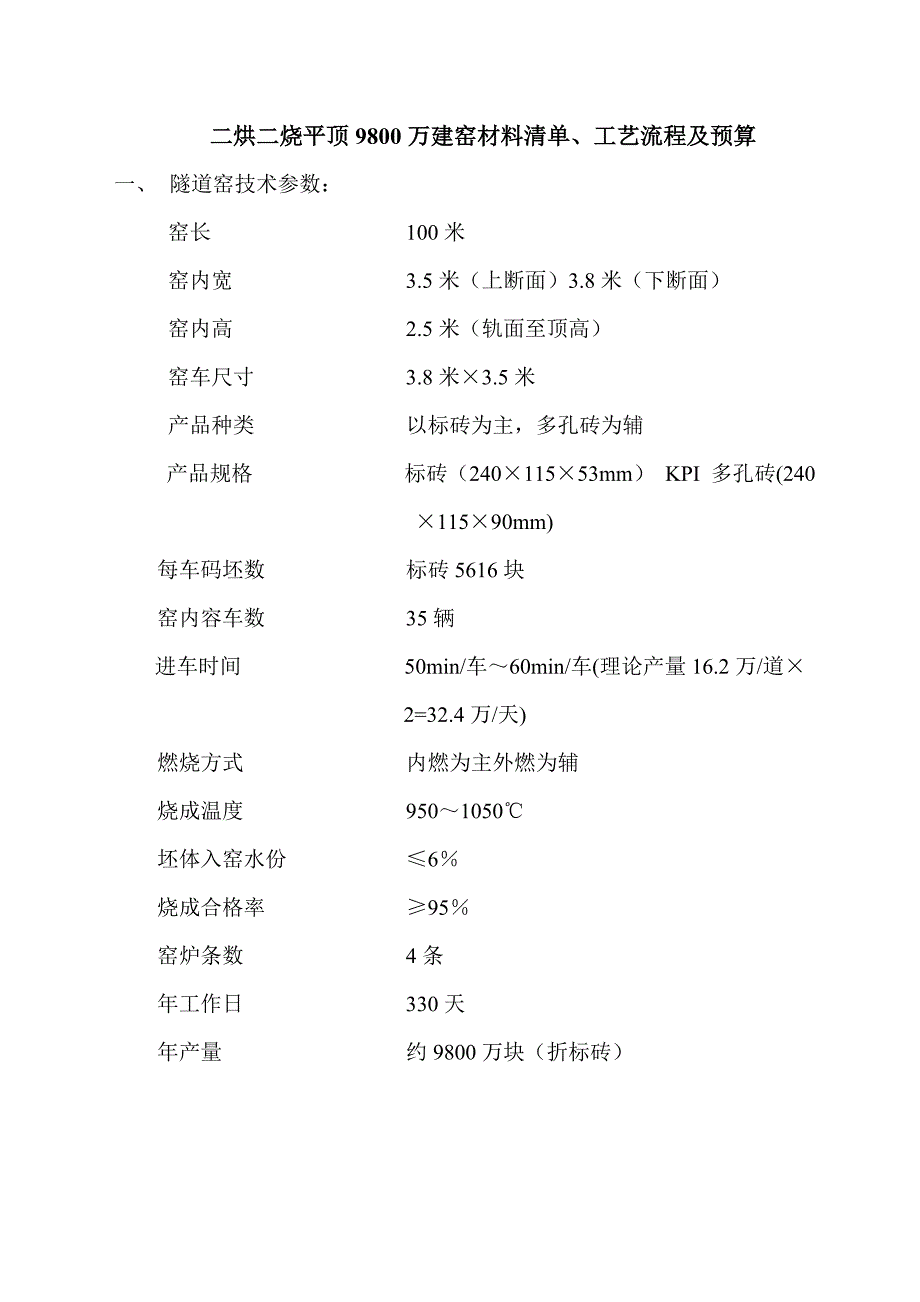 二烘二烧平顶 9800 万建窑材料清单、工艺流程及预算

一、 隧道窑技术参数：

窑长 100 米

窑内宽 3.5 米（上断面）3.8 米（下断面）

窑内高 2.5 米（轨面至顶高）

窑车尺寸 3.8 米×3.5 米

产品种类 以标砖为主，多孔砖为辅

产品规格 标砖（240×115×53mm） KPI 多孔砖(240×115×90mm)

每车码坯数 标砖 5616 块

窑内容车数 35 辆

进车时间 50min/车～60min/车(理论产量 16.2 万/道×2=32.4 万/天)

燃烧方式 内燃为主外燃为辅

烧成温度 950～1050℃

坯体入窑水份 ≤6%

烧成合格率 ≥95%

窑炉条数 4 条

年工作日 330 天

年产量 约 9800 万块（折标砖）